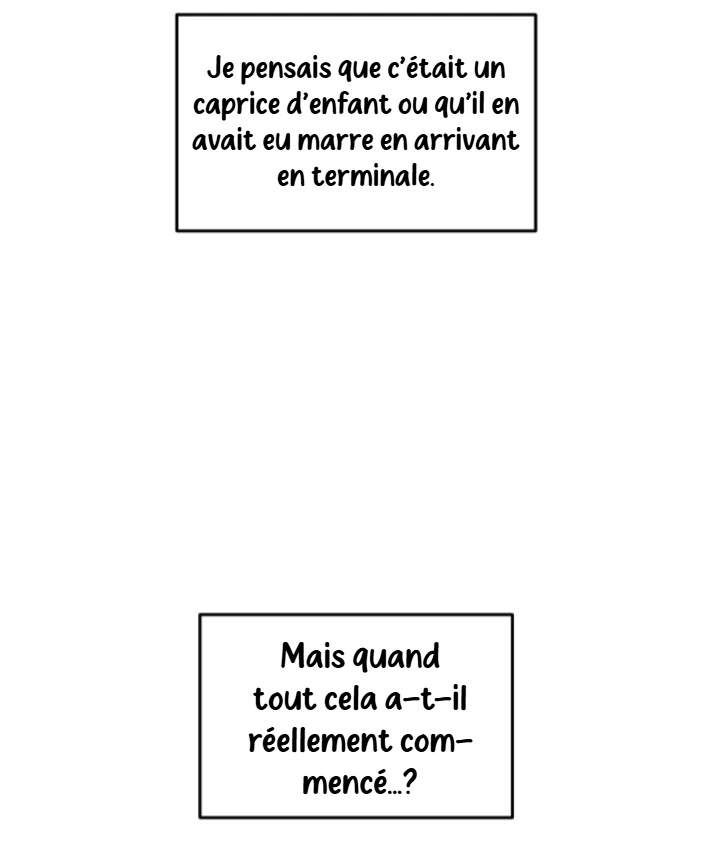 Je pensais que c'était un caprice d'enfant ou qu'il en avait eu marre en arrivant en terminale.

Mais quand tout cela a-t-il réellement commencé...?